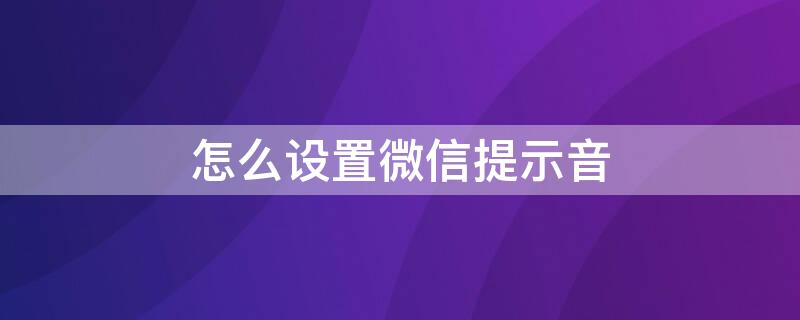 怎么设置微信提示音